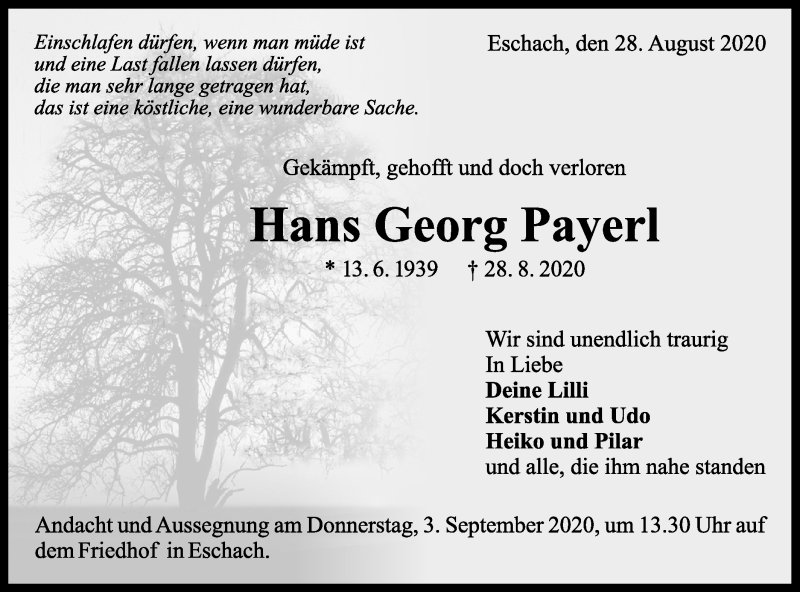 Einschlafen dürfen, wenn man müde ist
und eine Last fallen lassen dürfen,
die man sehr lange getragen hat,
das ist eine köstliche, eine wunderbare Sache.

Eschach, den 28. August 2020

Gekämpft, gehofft und doch verloren

Hans Georg Payerl

* 13. 6. 1939 † 28. 8. 2020

Wir sind unendlich traurig
In Liebe
Deine Lilli
Kerstin und Udo
Heiko und Pilar
und alle, die ihm nahe standen

Andacht und Aussegnung am Donnerstag, 3. September 2020, um 13.30 Uhr auf dem Friedhof in Eschach.